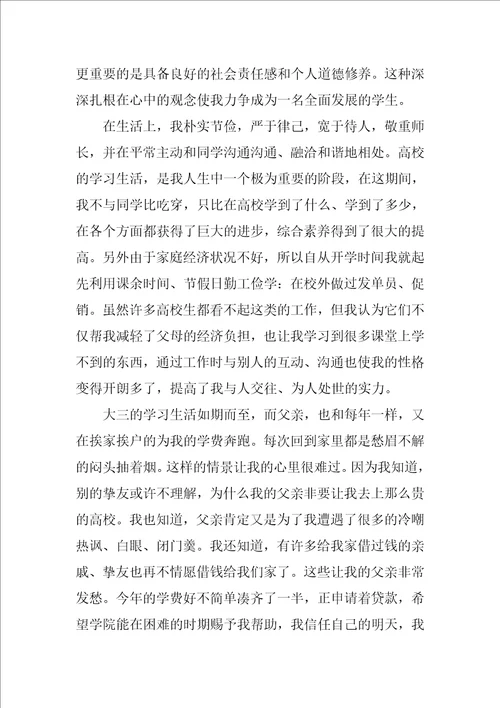 更重要的是具备良好的社会责任感和个人道德修养。这种深深扎根在心中的观念使我力争成为一名全面发展的学生。

在生活上，我朴实节俭，严于律己，宽于待人，敬重师长，并在平常主动和同学沟通沟通、融洽和谐地相处。高校的学习生活，是我人生中一个极为重要的阶段，在这期间，我不与同学比吃穿，只比在高校学到了什么、学到了多少，在各个方面都获得了巨大的进步，综合素养得到了很大的提高。另外由于家庭经济状况不好，所以自从开学时间我就起先利用课余时间、节假日勤工俭学：在校外做过发单员、促销。虽然许多高校生都看不起这类的工作，但我认为它们不仅帮我减轻了父母的经济负担，也让我学习到很多课堂上学不到的东西，通过工作时与别人的互动、沟通也使我的性格变得开朗多了，提高了我与人交往、为人处世的实力。

大三的学习生活如期而至，而父亲，也和每年一样，又在挨家挨户的为我的学费奔跑。每次回到家里都是愁眉不解的闷头抽着烟。这样的情景让我的心里很难过。因为我知道，别的挚友或许不理解，为什么我的父亲非要让我去上那么贵的高校。我也知道，父亲肯定又是为了我遭遇了很多的冷嘲热讽、白眼、闭门羹。我还知道，有许多给我家借过钱的亲戚、挚友也再不情愿借钱给我们家了。这些让我的父亲非常发愁。今年的学费好不简单凑齐了一半，正申请着贷款，希望学院能在困难的时期赐予我帮助，我信任自己的明天，我